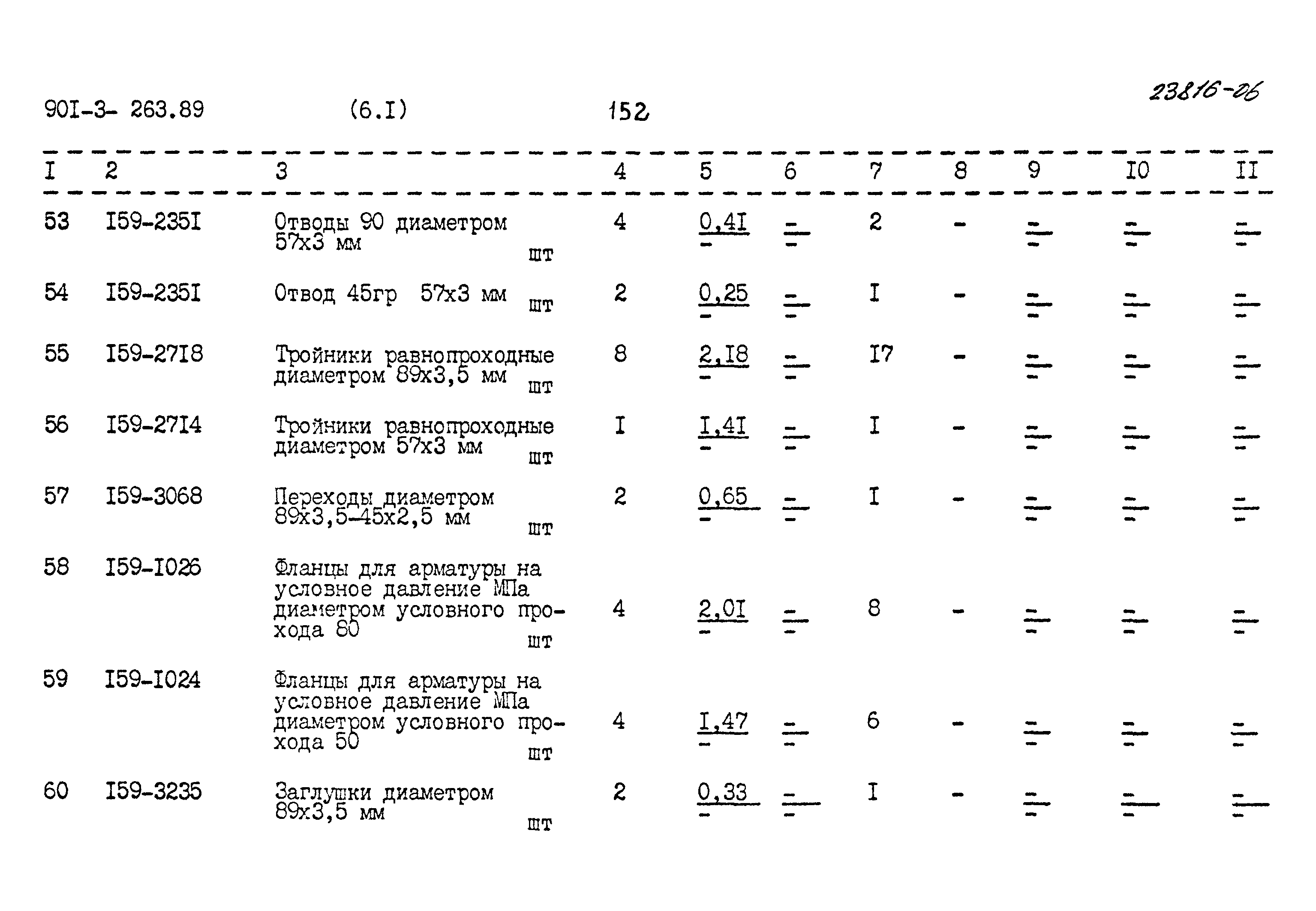 90I-3- 263.89 (6.I) 152 23816-06

| I | 2 | 3 | 4 | 5 | 6 | 7 | 8 | 9 | I0 | II |
|---|---|---|---|---|---|---|---|---|---|---|
| 53 | I59-235I | Отводы 90 диаметром 57х3 мм шт | 4 | $\frac{0,4I}{-}$ | $\frac{-}{-}$ | 2 | - | $\frac{-}{-}$ | $\frac{-}{-}$ | $\frac{-}{-}$ |
| 54 | I59-235I | Отвод 45гр 57х3 мм шт | 2 | $\frac{0,25}{-}$ | $\frac{-}{-}$ | I | - | $\frac{-}{-}$ | $\frac{-}{-}$ | $\frac{-}{-}$ |
| 55 | I59-27I8 | Тройники равнопроходные диаметром 89х3,5 мм шт | 8 | $\frac{2,I8}{-}$ | $\frac{-}{-}$ | I7 | - | $\frac{-}{-}$ | $\frac{-}{-}$ | $\frac{-}{-}$ |
| 56 | I59-27I4 | Тройники равнопроходные диаметром 57х3 мм шт | I | $\frac{I,4I}{-}$ | $\frac{-}{-}$ | I | - | $\frac{-}{-}$ | $\frac{-}{-}$ | $\frac{-}{-}$ |
| 57 | I59-3068 | Переходы диаметром 89х3,5-45х2,5 мм шт | 2 | $\frac{0,65}{-}$ | $\frac{-}{-}$ | I | - | $\frac{-}{-}$ | $\frac{-}{-}$ | $\frac{-}{-}$ |
| 58 | I59-I026 | Фланцы для арматуры на условное давление МПа диаметром условного прохода 80 шт | 4 | $\frac{2,0I}{-}$ | $\frac{-}{-}$ | 8 | - | $\frac{-}{-}$ | $\frac{-}{-}$ | $\frac{-}{-}$ |
| 59 | I59-I024 | Фланцы для арматуры на условное давление МПа диаметром условного прохода 50 шт | 4 | $\frac{I,47}{-}$ | $\frac{-}{-}$ | 6 | - | $\frac{-}{-}$ | $\frac{-}{-}$ | $\frac{-}{-}$ |
| 60 | I59-3235 | Заглушки диаметром 89х3,5 мм шт | 2 | $\frac{0,33}{-}$ | $\frac{-}{-}$ | I | - | $\frac{-}{-}$ | $\frac{-}{-}$ | $\frac{-}{-}$ |